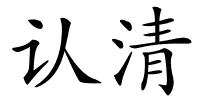 认清